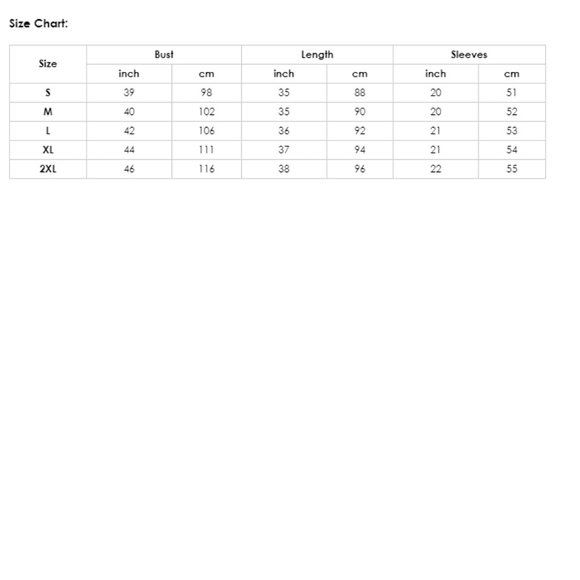 Size Chart:

| Size | Bust | | Length | | Sleeves | |
|---|---|---|---|---|---|---|
| | inch | cm | inch | cm | inch | cm |
| S | 39 | 98 | 35 | 88 | 20 | 51 |
| M | 40 | 102 | 35 | 90 | 20 | 52 |
| L | 42 | 106 | 36 | 92 | 21 | 53 |
| XL | 44 | 111 | 37 | 94 | 21 | 54 |
| 2XL | 46 | 116 | 38 | 96 | 22 | 55 |